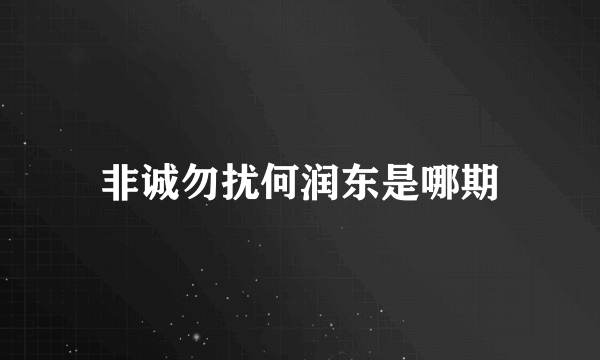 非诚勿扰何润东是哪期